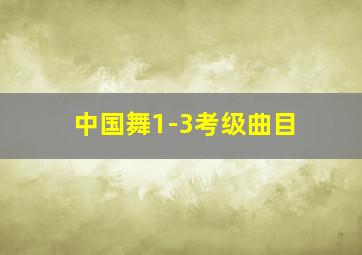 中国舞1-3考级曲目